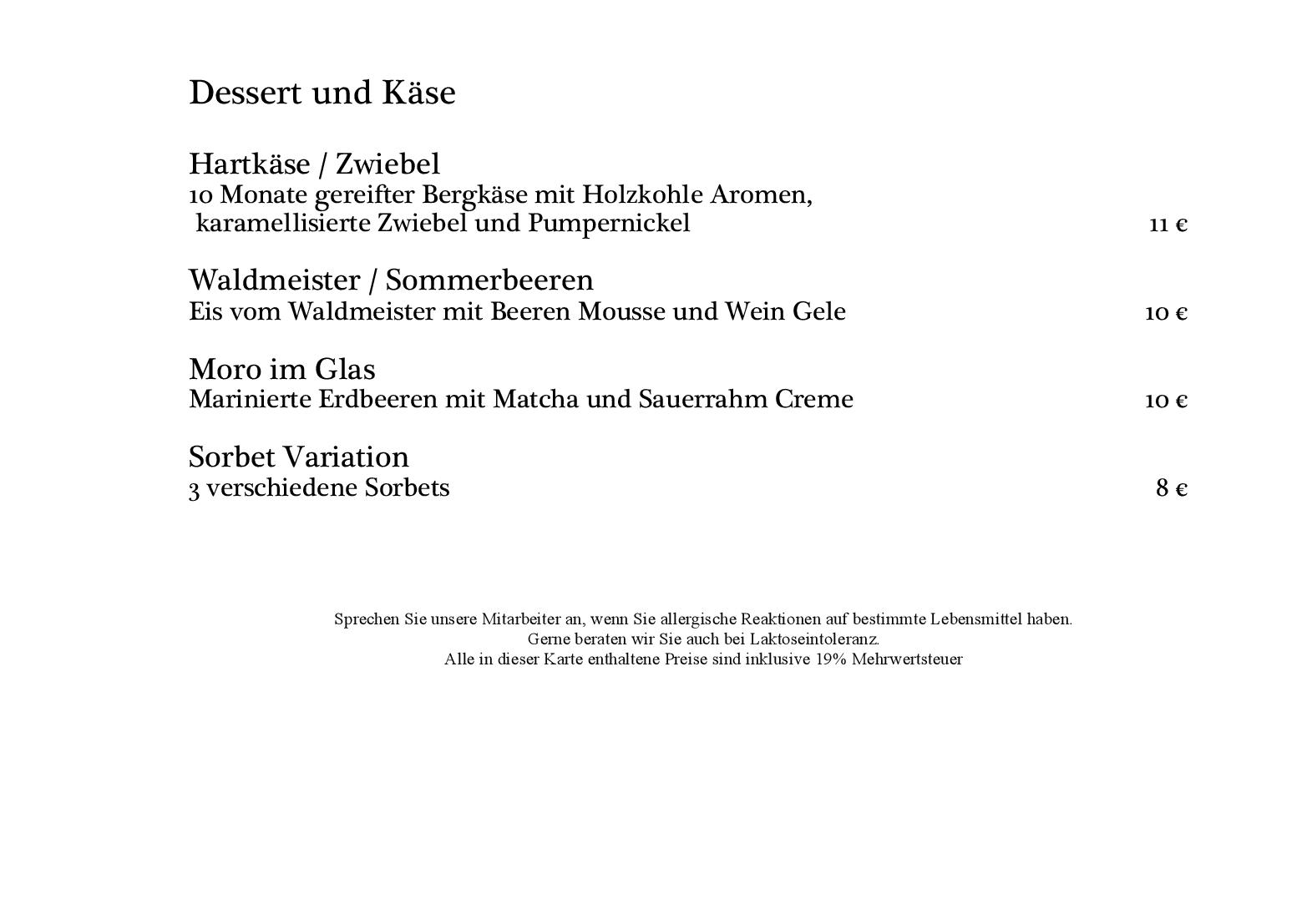 Dessert und Käse

Hartkäse / Zwiebel
10 Monate gereifter Bergkäse mit Holzkohle Aromen, karamellisierte Zwiebel und Pumpernickel 11 €

Waldmeister / Sommerbeeren
Eis vom Waldmeister mit Beeren Mousse und Wein Gele 10 €

Moro im Glas
Marinierte Erdbeeren mit Matcha und Sauerrahm Creme 10 €

Sorbet Variation
3 verschiedene Sorbets 8 €

Sprechen Sie unsere Mitarbeiter an, wenn Sie allergische Reaktionen auf bestimmte Lebensmittel haben.
Gerne beraten wir Sie auch bei Laktoseintoleranz.
Alle in dieser Karte enthaltene Preise sind inklusive 19% Mehrwertsteuer